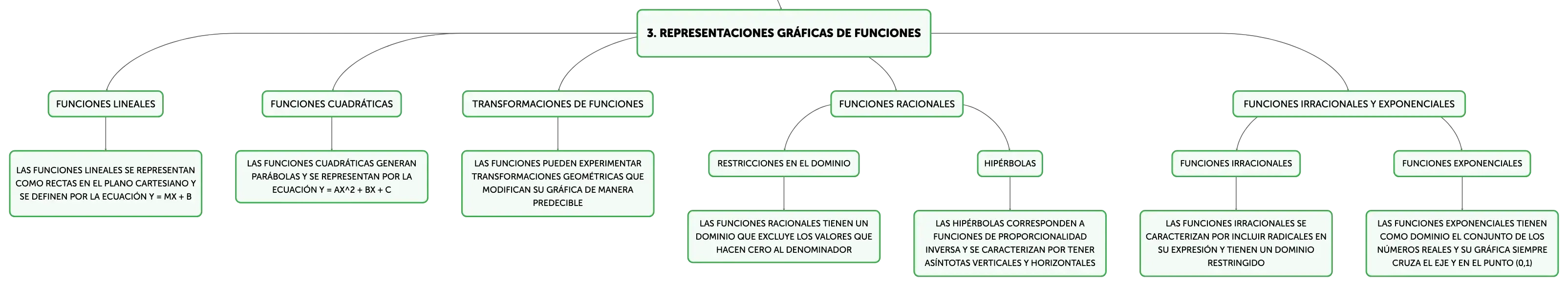 3. REPRESENTACIONES GRÁFICAS DE FUNCIONES

FUNCIONES LINEALES

LAS FUNCIONES LINEALES SE REPRESENTAN COMO RECTAS EN EL PLANO CARTESIANO Y SE DEFINEN POR LA ECUACIÓN Y = MX + B

FUNCIONES CUADRÁTICAS

LAS FUNCIONES CUADRÁTICAS GENERAN PARÁBOLAS Y SE REPRESENTAN POR LA ECUACIÓN Y = AX^2 + BX + C

TRANSFORMACIONES DE FUNCIONES

LAS FUNCIONES PUEDEN EXPERIMENTAR TRANSFORMACIONES GEOMÉTRICAS QUE MODIFICAN SU GRÁFICA DE MANERA PREDECIBLE

FUNCIONES RACIONALES

RESTRICCIONES EN EL DOMINIO

LAS FUNCIONES RACIONALES TIENEN UN DOMINIO QUE EXCLUYE LOS VALORES QUE HACEN CERO AL DENOMINADOR

HIPÉRBOLAS

LAS HIPÉRBOLAS CORRESPONDEN A FUNCIONES DE PROPORCIONALIDAD INVERSA Y SE CARACTERIZAN POR TENER ASÍNTOTAS VERTICALES Y HORIZONTALES

FUNCIONES IRRACIONALES Y EXPONENCIALES

FUNCIONES IRRACIONALES

LAS FUNCIONES IRRACIONALES SE CARACTERIZAN POR INCLUIR RADICALES EN SU EXPRESIÓN Y TIENEN UN DOMINIO RESTRINGIDO

FUNCIONES EXPONENCIALES

LAS FUNCIONES EXPONENCIALES TIENEN COMO DOMINIO EL CONJUNTO DE LOS NÚMEROS REALES Y SU GRÁFICA SIEMPRE CRUZA EL EJE Y EN EL PUNTO (0,1)